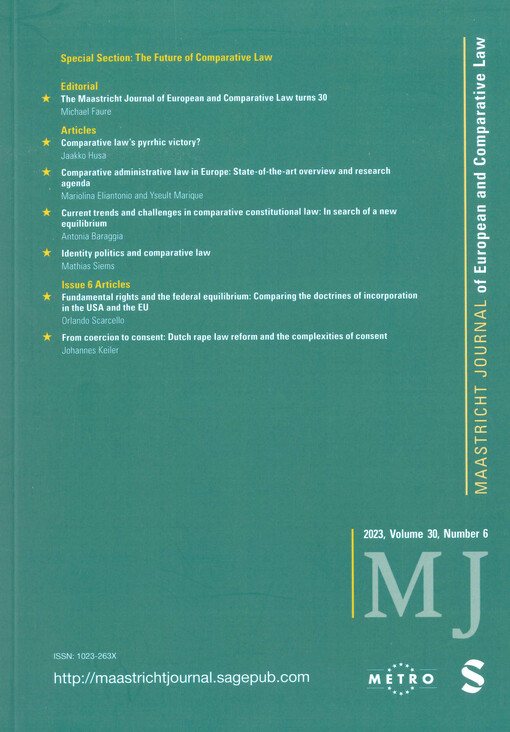 Special Section: The Future of Comparative Law

Editorial

★ The Maastricht Journal of European and Comparative Law turns 30
Michael Faure

Articles

★ Comparative law's pyrrhic victory?
Jaakko Husa

★ Comparative administrative law in Europe: State-of-the-art overview and research agenda
Mariolina Eliantonio and Yseult Marique

★ Current trends and challenges in comparative constitutional law: In search of a new equilibrium
Antonia Baraggia

★ Identity politics and comparative law
Mathias Siems

Issue 6 Articles

★ Fundamental rights and the federal equilibrium: Comparing the doctrines of incorporation in the USA and the EU
Orlando Scarcello

★ From coercion to consent: Dutch rape law reform and the complexities of consent
Johannes Keiler

MAASTRICHT JOURNAL of European and Comparative Law

2023, Volume 30, Number 6

MJ

ISSN: 1023-263X

http://maastrichtjournal.sagepub.com

METRO

S